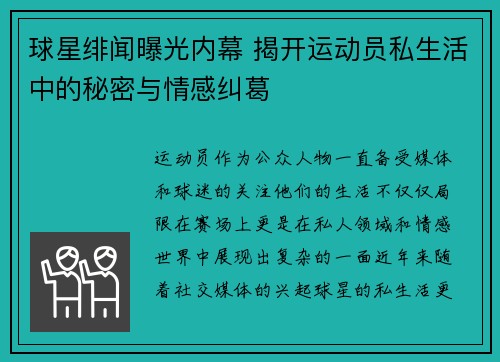 球星绯闻曝光内幕 揭开运动员私生活中的秘密与情感纠葛

运动员作为公众人物一直备受媒体和球迷的关注他们的生活不仅仅局限在赛场上更是在私人领域和情感世界中展现出复杂的一面近年来随着社交媒体的兴起球星的私生活更